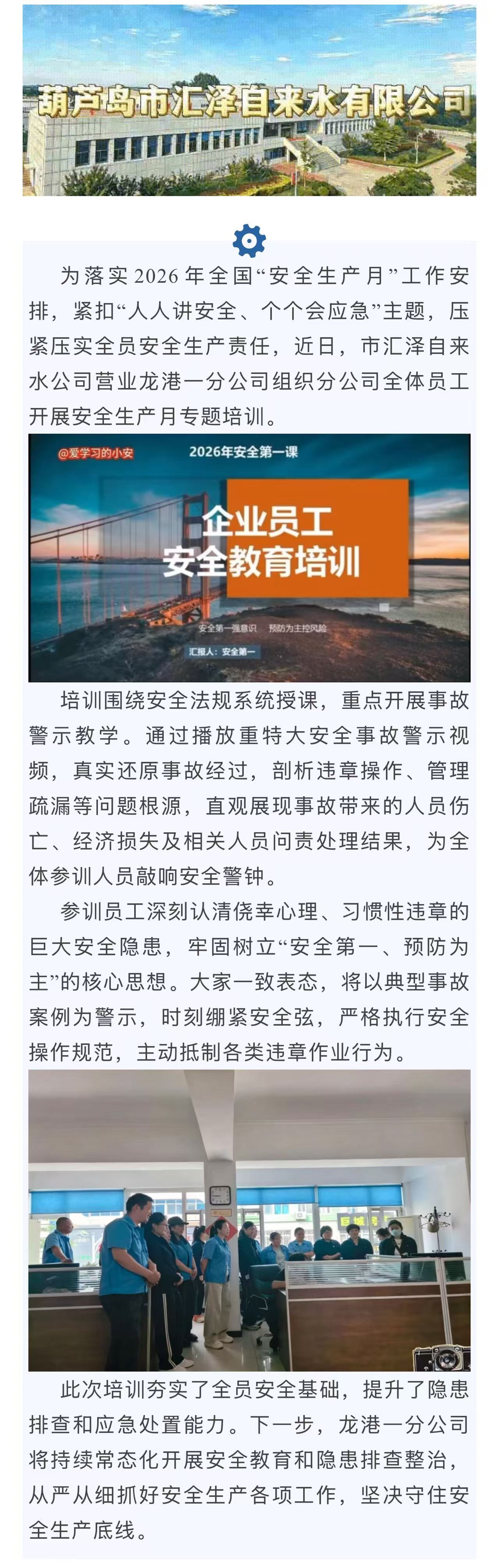 葫芦岛市汇泽自来水有限公司

为落实2026年全国“安全生产月”工作安排，紧扣“人人讲安全、个个会应急”主题，压紧压实全员安全生产责任，近日，市汇泽自来水公司营业龙港一分公司组织分公司全体员工开展安全生产月专题培训。

@爱学习的小安

2026年安全第一课

企业员工
安全教育培训

安全第一强意识 预防为主控风险

汇报人：安全第一

培训围绕安全法规系统授课，重点开展事故警示教学。通过播放重特大安全事故警示视频，真实还原事故经过，剖析违章操作、管理疏漏等问题根源，直观展现事故带来的人员伤亡、经济损失及相关人员问责处理结果，为全体参训人员敲响安全警钟。

参训员工深刻认清侥幸心理、习惯性违章的巨大安全隐患，牢固树立“安全第一、预防为主”的核心思想。大家一致表态，将以典型事故案例为警示，时刻绷紧安全弦，严格执行安全操作规范，主动抵制各类违章作业行为。

此次培训夯实了全员安全基础，提升了隐患排查和应急处置能力。下一步，龙港一分公司将持续常态化开展安全教育和隐患排查整治，从严从细抓好安全生产各项工作，坚决守住安全生产底线。